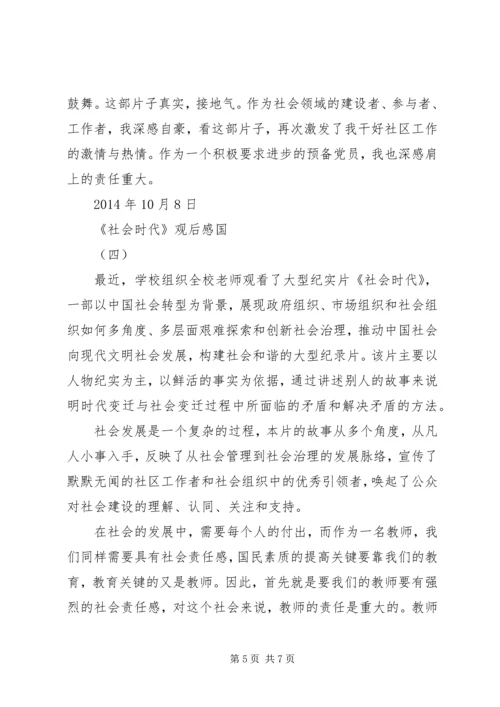 鼓舞。这部片子真实，接地气。作为社会领域的建设者、参与者、工作者，我深感自豪，看这部片子，再次激发了我干好社区工作的激情与热情。作为一个积极要求进步的预备党员，我也深感肩上的责任重大。

2014 年 10 月 8 日

《社会时代》观后感国

（四）

最近，学校组织全校老师观看了大型纪实片《社会时代》，一部以中国社会转型为背景，展现政府组织、市场组织和社会组织如何多角度、多层面艰难探索和创新社会治理，推动中国社会向现代文明社会发展，构建社会和谐的大型纪录片。该片主要以人物纪实为主，以鲜活的事实为依据，通过讲述别人的故事来说明时代变迁与社会变迁过程中所面临的矛盾和解决矛盾的方法。

社会发展是一个复杂的过程，本片的故事从多个角度，从凡人小事入手，反映了从社会管理到社会治理的发展脉络，宣传了默默无闻的社区工作者和社会组织中的优秀引领者，唤起了公众对社会建设的理解、认同、关注和支持。

在社会的发展中，需要每个人的付出，而作为一名教师，我们同样需要具有社会责任感，国民素质的提高关键要靠我们的教育，教育关键的又是教师。因此，首先就是要我们的教师要有强烈的社会责任感，对这个社会来说，教师的责任是重大的。教师

第 5 页 共 7 页